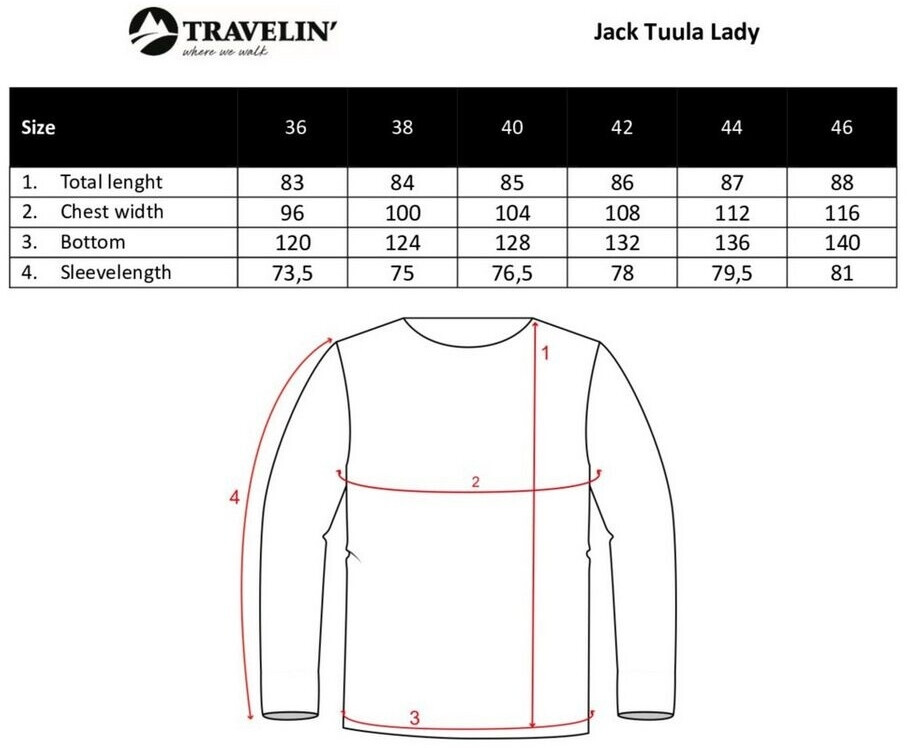 TRAVELIN'
where we walk

Jack Tuula Lady

| Size | 36 | 38 | 40 | 42 | 44 | 46 |
|---|---|---|---|---|---|---|
| 1. Total lenght | 83 | 84 | 85 | 86 | 87 | 88 |
| 2. Chest width | 96 | 100 | 104 | 108 | 112 | 116 |
| 3. Bottom | 120 | 124 | 128 | 132 | 136 | 140 |
| 4. Sleevelength | 73,5 | 75 | 76,5 | 78 | 79,5 | 81 |

1
2
4
3